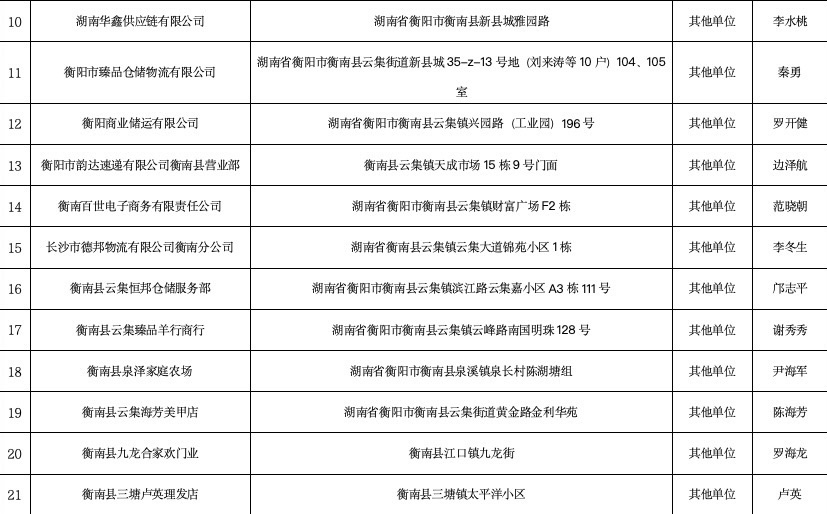 | 10 | 湖南华鑫供应链有限公司 | 湖南省衡阳市衡南县新县城雅园路 | 其他单位 | 李水桃 |
|---|---|---|---|---|
| 11 | 衡阳市臻品仓储物流有限公司 | 湖南省衡阳市衡南县云集街道新县城 35-z-13 号地（刘来涛等 10 户）104、105 室 | 其他单位 | 秦勇 |
| 12 | 衡阳商业储运有限公司 | 湖南省衡阳市衡南县云集镇兴园路（工业园）196 号 | 其他单位 | 罗开健 |
| 13 | 衡阳市韵达速递有限公司衡南县营业部 | 衡南县云集镇天成市场 15 栋 9 号门面 | 其他单位 | 边泽航 |
| 14 | 衡南百世电子商务有限责任公司 | 湖南省衡阳市衡南县云集镇财富广场 F2 栋 | 其他单位 | 范晓朝 |
| 15 | 长沙市德邦物流有限公司衡南分公司 | 湖南省衡南县云集镇云集大道锦苑小区 1 栋 | 其他单位 | 李冬生 |
| 16 | 衡南县云集恒邦仓储服务部 | 湖南省衡阳市衡南县云集镇滨江路云集嘉小区 A3 栋 111 号 | 其他单位 | 邝志平 |
| 17 | 衡南县云集臻品羊行商行 | 湖南省衡阳市衡南县云集镇云峰路南国明珠 128 号 | 其他单位 | 谢秀秀 |
| 18 | 衡南县泉泽家庭农场 | 湖南省衡阳市衡南县泉溪镇泉长村陈湖塘组 | 其他单位 | 尹海军 |
| 19 | 衡南县云集海芳美甲店 | 湖南省衡阳市衡南县云集街道黄金路金利华苑 | 其他单位 | 陈海芳 |
| 20 | 衡南县九龙合家欢门业 | 衡南县江口镇九龙街 | 其他单位 | 罗海龙 |
| 21 | 衡南县三塘卢英理发店 | 衡南县三塘镇太平洋小区 | 其他单位 | 卢英 |